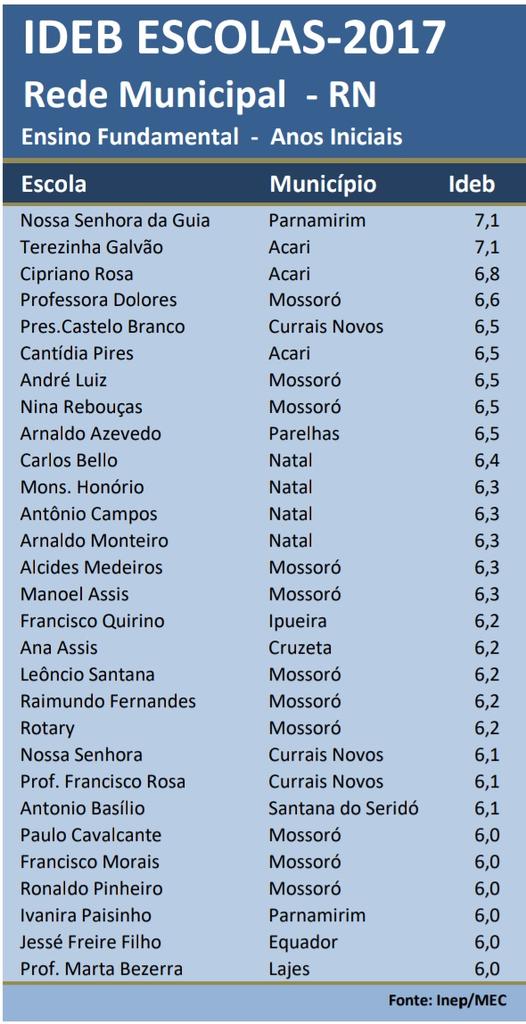 IDEB ESCOLAS-2017
Rede Municipal - RN
Ensino Fundamental - Anos Iniciais

| Escola | Município | Ideb |
|---|---|---|
| Nossa Senhora da Guia | Parnamirim | 7,1 |
| Terezinha Galvão | Acari | 7,1 |
| Cipriano Rosa | Acari | 6,8 |
| Professora Dolores | Mossoró | 6,6 |
| Pres.Castelo Branco | Currais Novos | 6,5 |
| Cantídia Pires | Acari | 6,5 |
| André Luiz | Mossoró | 6,5 |
| Nina Rebouças | Mossoró | 6,5 |
| Arnaldo Azevedo | Parelhas | 6,5 |
| Carlos Bello | Natal | 6,4 |
| Mons. Honório | Natal | 6,3 |
| Antônio Campos | Natal | 6,3 |
| Arnaldo Monteiro | Natal | 6,3 |
| Alcides Medeiros | Mossoró | 6,3 |
| Manoel Assis | Mossoró | 6,3 |
| Francisco Quirino | Ipueira | 6,2 |
| Ana Assis | Cruzeta | 6,2 |
| Leôncio Santana | Mossoró | 6,2 |
| Raimundo Fernandes | Mossoró | 6,2 |
| Rotary | Mossoró | 6,2 |
| Nossa Senhora | Currais Novos | 6,1 |
| Prof. Francisco Rosa | Currais Novos | 6,1 |
| Antonio Basílio | Santana do Seridó | 6,1 |
| Paulo Cavalcante | Mossoró | 6,0 |
| Francisco Morais | Mossoró | 6,0 |
| Ronaldo Pinheiro | Mossoró | 6,0 |
| Ivanira Paisinho | Parnamirim | 6,0 |
| Jessé Freire Filho | Equador | 6,0 |
| Prof. Marta Bezerra | Lajes | 6,0 |

Fonte: Inep/MEC